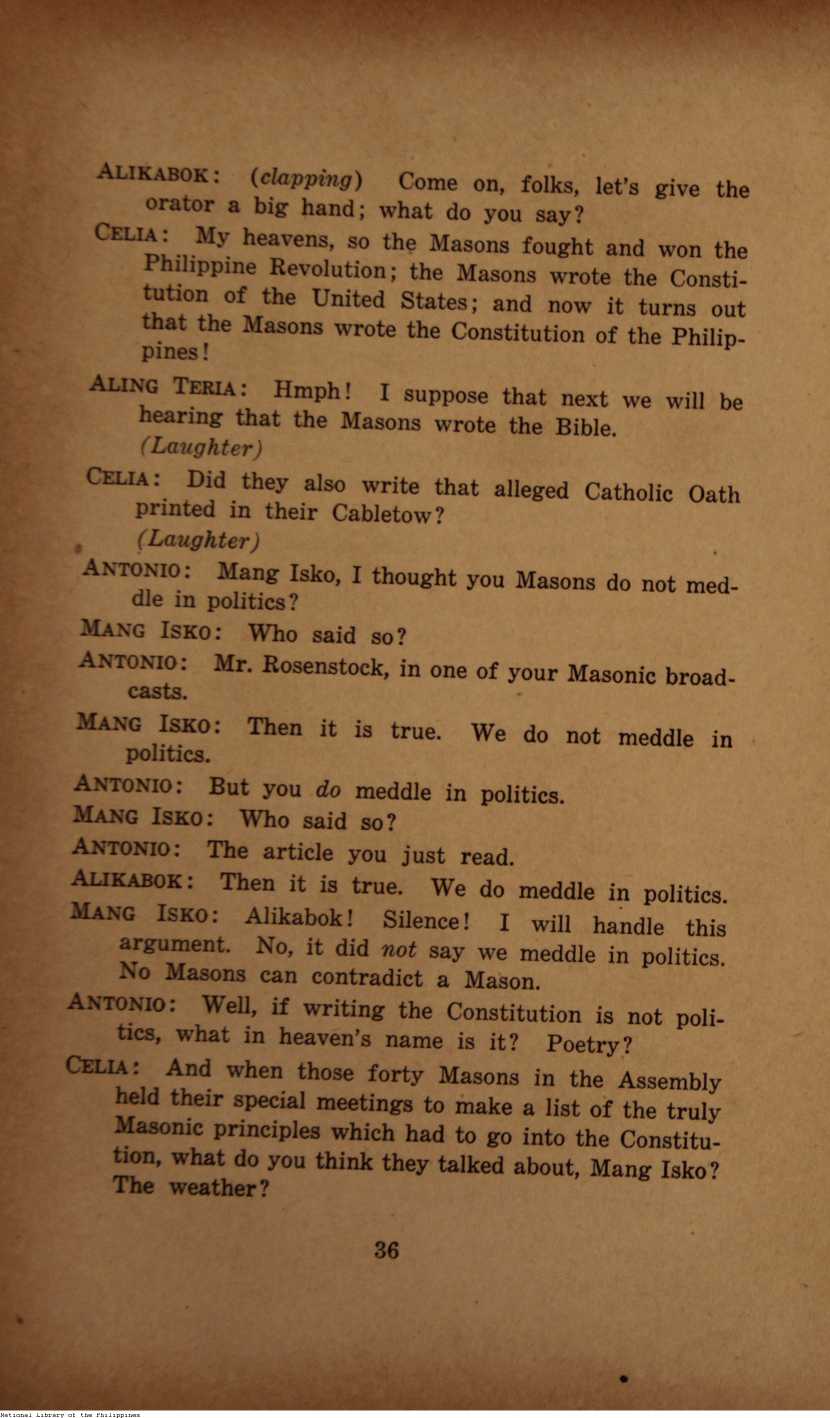 ALIKABOK: (clapping) Come on, folks, let's give the orator a big hand; what do you say?

CELIA: My heavens, so the Masons fought and won the Philippine Revolution; the Masons wrote the Constitution of the United States; and now it turns out that the Masons wrote the Constitution of the Philippines!

ALING TERIA: Hmph! I suppose that next we will be hearing that the Masons wrote the Bible. (Laughter)

CELIA: Did they also write that alleged Catholic Oath printed in their Cabletow? (Laughter)

ANTONIO: Mang Isko, I thought you Masons do not meddle in politics?

MANG ISKO: Who said so?

ANTONIO: Mr. Rosenstock, in one of your Masonic broadcasts.

MANG ISKO: Then it is true. We do not meddle in politics.

ANTONIO: But you do meddle in politics.

MANG ISKO: Who said so?

ANTONIO: The article you just read.

ALIKABOK: Then it is true. We do meddle in politics.

MANG ISKO: Alikabok! Silence! I will handle this argument. No, it did not say we meddle in politics. No Masons can contradict a Mason.

ANTONIO: Well, if writing the Constitution is not politics, what in heaven's name is it? Poetry?

CELIA: And when those forty Masons in the Assembly held their special meetings to make a list of the truly Masonic principles which had to go into the Constitution, what do you think they talked about, Mang Isko? The weather?

36

National Library of the Philippines